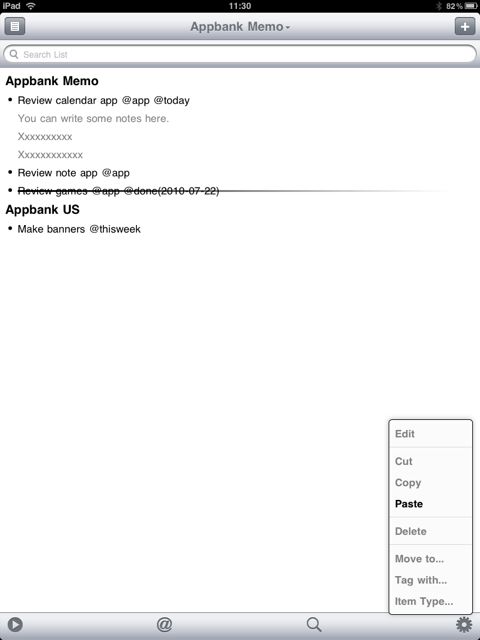 iPad 11:30 82%

Appbank Memo

Search List

Appbank Memo

• Review calendar app @app @today

You can write some notes here.

Xxxxxxxxxx

Xxxxxxxxxxxx

• Review note app @app

• Review games @app @done(2010-07-22)

Appbank US

• Make banners @thisweek

Edit

Cut

Copy

Paste

Delete

Move to...

Tag with...

Item Type...

@